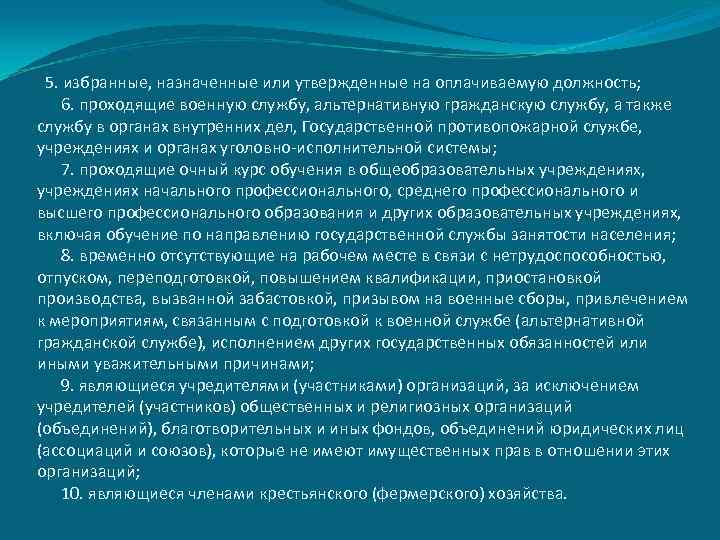 5. избранные, назначенные или утвержденные на оплачиваемую должность;

6. проходящие военную службу, альтернативную гражданскую службу, а также службу в органах внутренних дел, Государственной противопожарной службе, учреждениях и органах уголовно-исполнительной системы;

7. проходящие очный курс обучения в общеобразовательных учреждениях, учреждениях начального профессионального, среднего профессионального и высшего профессионального образования и других образовательных учреждениях, включая обучение по направлению государственной службы занятости населения;

8. временно отсутствующие на рабочем месте в связи с нетрудоспособностью, отпуском, переподготовкой, повышением квалификации, приостановкой производства, вызванной забастовкой, призывом на военные сборы, привлечением к мероприятиям, связанным с подготовкой к военной службе (альтернативной гражданской службе), исполнением других государственных обязанностей или иными уважительными причинами;

9. являющиеся учредителями (участниками) организаций, за исключением учредителей (участников) общественных и религиозных организаций (объединений), благотворительных и иных фондов, объединений юридических лиц (ассоциаций и союзов), которые не имеют имущественных прав в отношении этих организаций;

10. являющиеся членами крестьянского (фермерского) хозяйства.